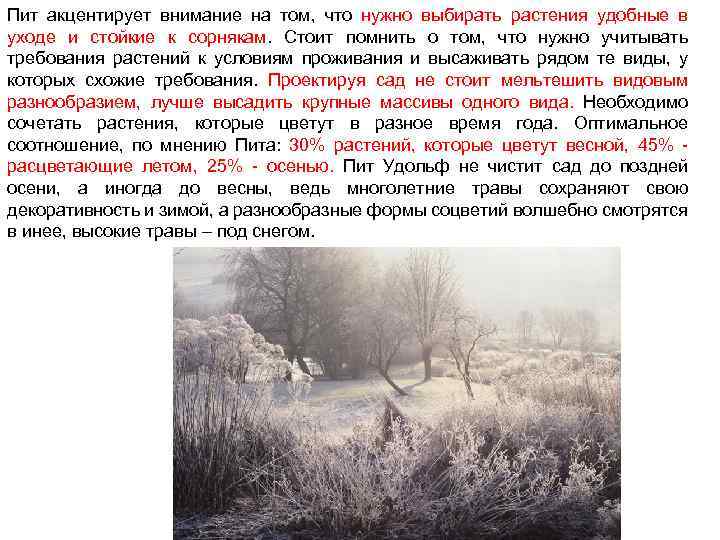 Пит акцентирует внимание на том, что нужно выбирать растения удобные в уходе и стойкие к сорнякам. Стоит помнить о том, что нужно учитывать требования растений к условиям проживания и высаживать рядом те виды, у которых схожие требования. Проектируя сад не стоит мельтешить видовым разнообразием, лучше высадить крупные массивы одного вида. Необходимо сочетать растения, которые цветут в разное время года. Оптимальное соотношение, по мнению Пита: 30% растений, которые цветут весной, 45% - расцветающие летом, 25% - осенью. Пит Удольф не чистит сад до поздней осени, а иногда до весны, ведь многолетние травы сохраняют свою декоративность и зимой, а разнообразные формы соцветий волшебно смотрятся в инее, высокие травы – под снегом.